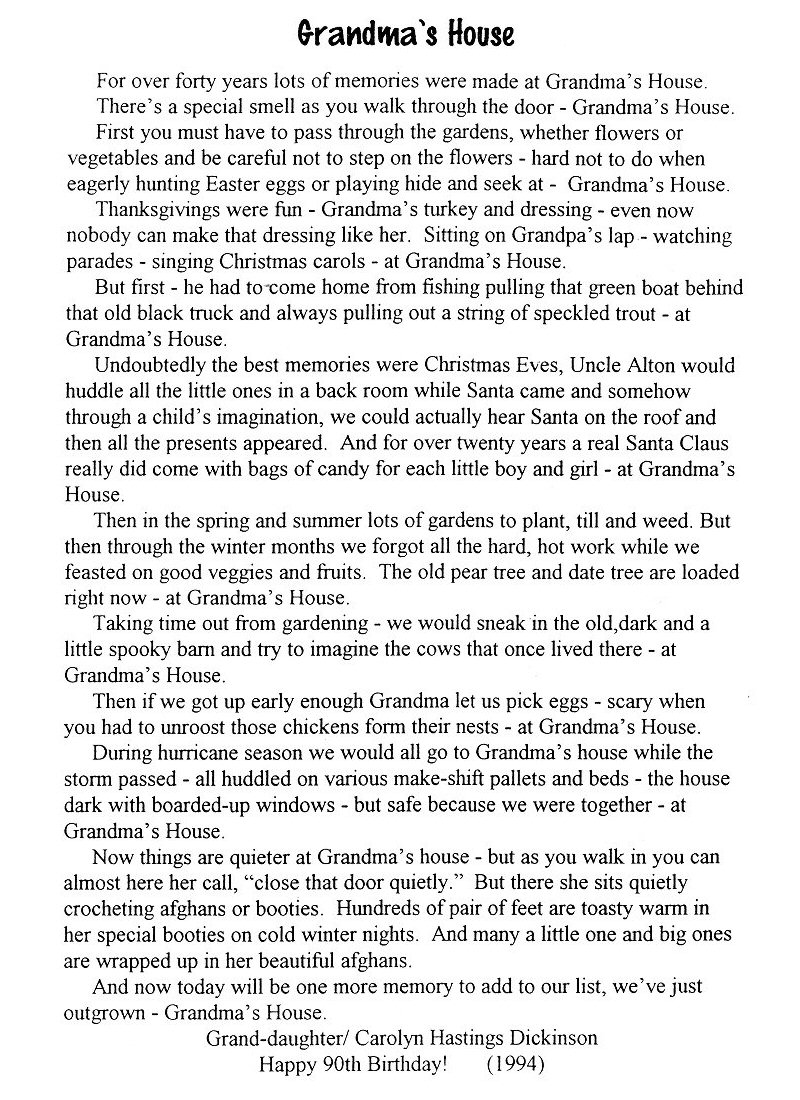 Grandma's House

For over forty years lots of memories were made at Grandma's House.

There's a special smell as you walk through the door - Grandma's House.

First you must have to pass through the gardens, whether flowers or vegetables and be careful not to step on the flowers - hard not to do when eagerly hunting Easter eggs or playing hide and seek at - Grandma's House.

Thanksgivings were fun - Grandma's turkey and dressing - even now nobody can make that dressing like her. Sitting on Grandpa's lap - watching parades - singing Christmas carols - at Grandma's House.

But first - he had to come home from fishing pulling that green boat behind that old black truck and always pulling out a string of speckled trout - at Grandma's House.

Undoubtedly the best memories were Christmas Eves, Uncle Alton would huddle all the little ones in a back room while Santa came and somehow through a child's imagination, we could actually hear Santa on the roof and then all the presents appeared. And for over twenty years a real Santa Claus really did come with bags of candy for each little boy and girl - at Grandma's House.

Then in the spring and summer lots of gardens to plant, till and weed. But then through the winter months we forgot all the hard, hot work while we feasted on good veggies and fruits. The old pear tree and date tree are loaded right now - at Grandma's House.

Taking time out from gardening - we would sneak in the old,dark and a little spooky barn and try to imagine the cows that once lived there - at Grandma's House.

Then if we got up early enough Grandma let us pick eggs - scary when you had to unroost those chickens form their nests - at Grandma's House.

During hurricane season we would all go to Grandma's house while the storm passed - all huddled on various make-shift pallets and beds - the house dark with boarded-up windows - but safe because we were together - at Grandma's House.

Now things are quieter at Grandma's house - but as you walk in you can almost here her call, "close that door quietly." But there she sits quietly crocheting afghans or booties. Hundreds of pair of feet are toasty warm in her special booties on cold winter nights. And many a little one and big ones are wrapped up in her beautiful afghans.

And now today will be one more memory to add to our list, we've just outgrown - Grandma's House.

Grand-daughter/ Carolyn Hastings Dickinson
Happy 90th Birthday! (1994)